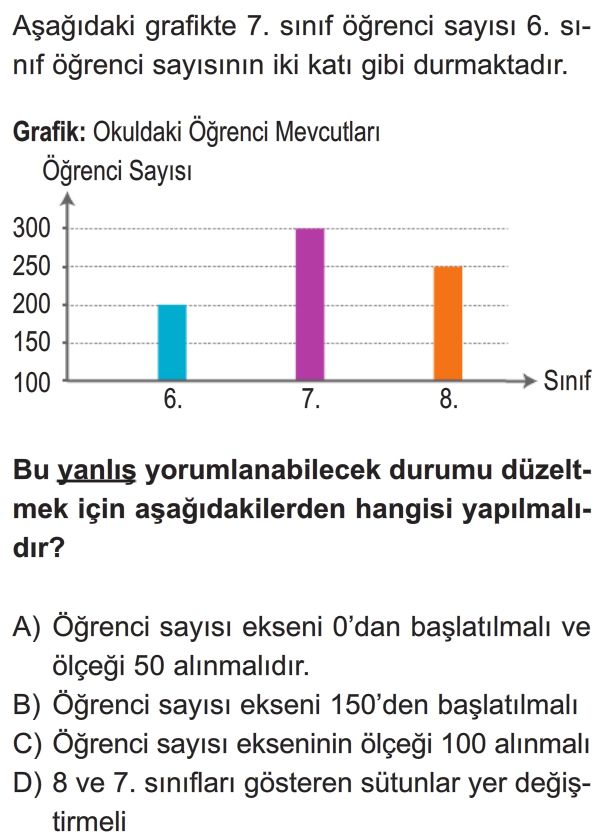 Aşağıdaki grafikte 7. sınıf öğrenci sayısı 6. sınıf öğrenci sayısının iki katı gibi durmaktadır.

Grafik: Okuldaki Öğrenci Mevcutları

Öğrenci Sayısı

300
250
200
150
100

6. 7. 8.

Sınıf

Bu yanlış yorumlanabilecek durumu düzeltmek için aşağıdakilerden hangisi yapılmalıdır?

A) Öğrenci sayısı ekseni 0'dan başlatılmalı ve ölçeği 50 alınmalıdır.
B) Öğrenci sayısı ekseni 150'den başlatılmalı
C) Öğrenci sayısı ekseninin ölçeği 100 alınmalı
D) 8 ve 7. sınıfları gösteren sütunlar yer değiştirmeli